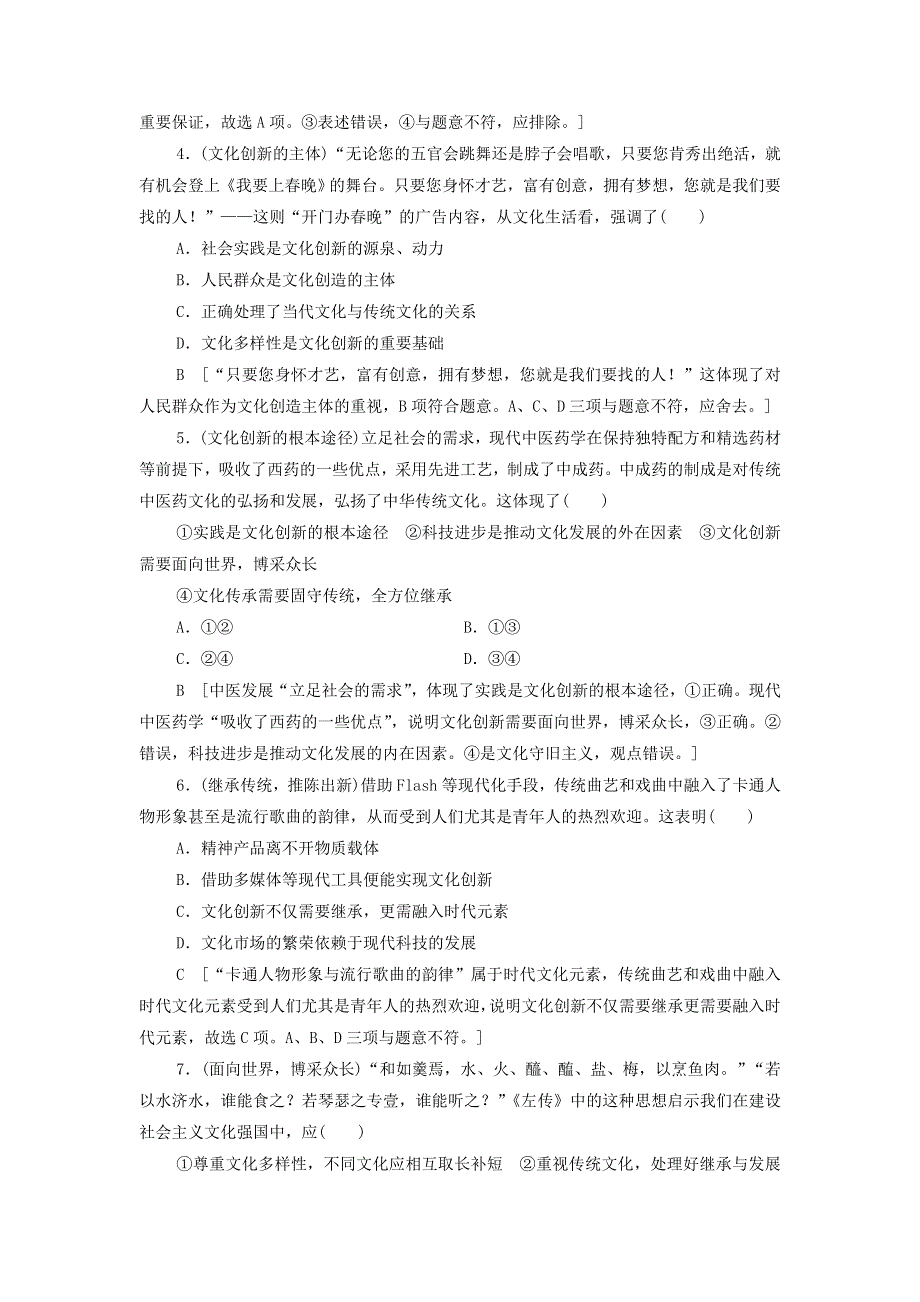 重要保证，故选A项。③表述错误，④与题意不符，应排除。]

4．(文化创新的主体)“无论您的五官会跳舞还是脖子会唱歌，只要您肯秀出绝活，就有机会登上《我要上春晚》的舞台。只要您身怀才艺，富有创意，拥有梦想，您就是我们要找的人！”——这则“开门办春晚”的广告内容，从文化生活看，强调了(　　)

A．社会实践是文化创新的源泉、动力

B．人民群众是文化创造的主体

C．正确处理了当代文化与传统文化的关系

D．文化多样性是文化创新的重要基础

B　[“只要您身怀才艺，富有创意，拥有梦想，您就是我们要找的人！”这体现了对人民群众作为文化创造主体的重视，B项符合题意。A、C、D三项与题意不符，应舍去。]

5．(文化创新的根本途径)立足社会的需求，现代中医药学在保持独特配方和精选药材等前提下，吸收了西药的一些优点，采用先进工艺，制成了中成药。中成药的制成是对传统中医药文化的弘扬和发展，弘扬了中华传统文化。这体现了(　　)

①实践是文化创新的根本途径　②科技进步是推动文化发展的外在因素　③文化创新需要面向世界，博采众长

④文化传承需要固守传统，全方位继承

A．①②　　B．①③

C．②④　　D．③④

B　[中医发展“立足社会的需求”，体现了实践是文化创新的根本途径，①正确。现代中医药学“吸收了西药的一些优点”，说明文化创新需要面向世界，博采众长，③正确。②错误，科技进步是推动文化发展的内在因素。④是文化守旧主义，观点错误。]

6．(继承传统，推陈出新)借助Flash等现代化手段，传统曲艺和戏曲中融入了卡通人物形象甚至是流行歌曲的韵律，从而受到人们尤其是青年人的热烈欢迎。这表明(　　)

A．精神产品离不开物质载体

B．借助多媒体等现代工具便能实现文化创新

C．文化创新不仅需要继承，更需融入时代元素

D．文化市场的繁荣依赖于现代科技的发展

C　[“卡通人物形象与流行歌曲的韵律”属于时代文化元素，传统曲艺和戏曲中融入时代文化元素受到人们尤其是青年人的热烈欢迎，说明文化创新不仅需要继承更需要融入时代元素，故选C项。A、B、D三项与题意不符。]

7．(面向世界，博采众长)“和如羹焉，水、火、醯、醢、盐、梅，以烹鱼肉。”“若以水济水，谁能食之？若琴瑟之专壹，谁能听之？”《左传》中的这种思想启示我们在建设社会主义文化强国中，应(　　)

①尊重文化多样性，不同文化应相互取长补短　②重视传统文化，处理好继承与发展